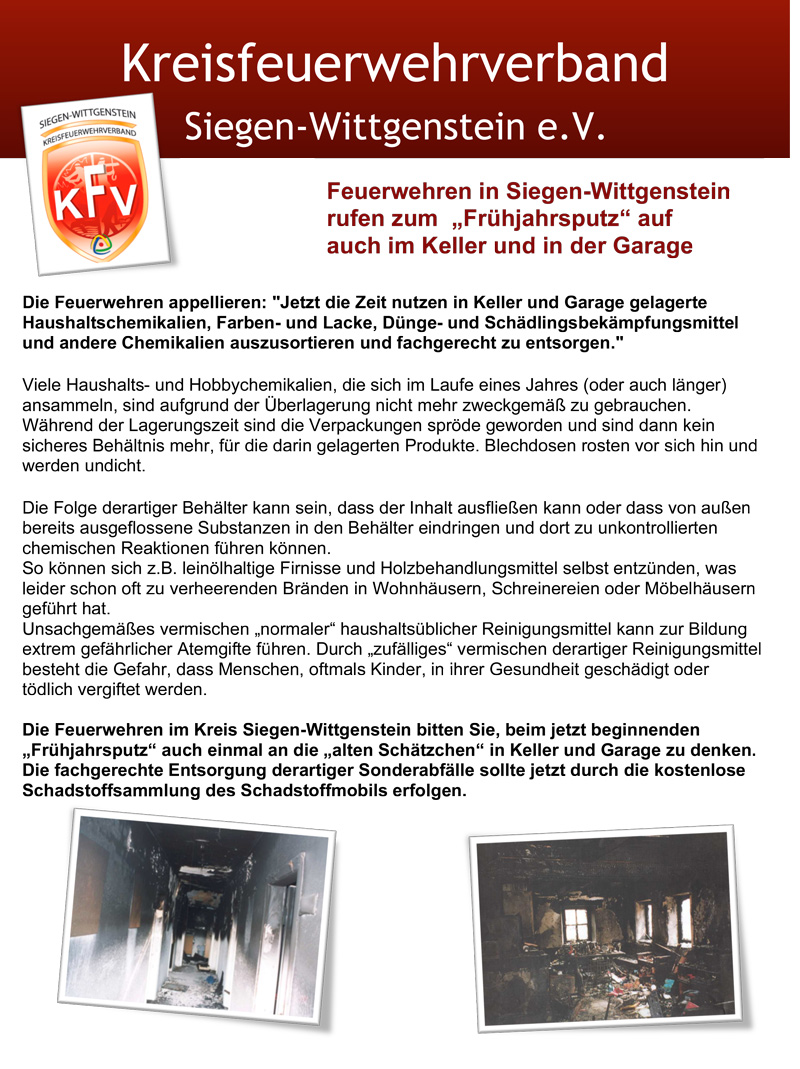 Kreisfeuerwehrverband

Siegen-Wittgenstein e.V.

SIEGEN-WITTGENSTEIN
KREISFEUERWEHRVERBAND
KFV

Feuerwehren in Siegen-Wittgenstein rufen zum „Frühjahrsputz“ auf auch im Keller und in der Garage

Die Feuerwehren appellieren: "Jetzt die Zeit nutzen in Keller und Garage gelagerte Haushaltschemikalien, Farben- und Lacke, Dünge- und Schädlingsbekämpfungsmittel und andere Chemikalien auszusortieren und fachgerecht zu entsorgen."

Viele Haushalts- und Hobbychemikalien, die sich im Laufe eines Jahres (oder auch länger) ansammeln, sind aufgrund der Überlagerung nicht mehr zweckgemäß zu gebrauchen. Während der Lagerungszeit sind die Verpackungen spröde geworden und sind dann kein sicheres Behältnis mehr, für die darin gelagerten Produkte. Blechdosen rosten vor sich hin und werden undicht.

Die Folge derartiger Behälter kann sein, dass der Inhalt ausfließen kann oder dass von außen bereits ausgeflossene Substanzen in den Behälter eindringen und dort zu unkontrollierten chemischen Reaktionen führen können.
So können sich z.B. leinölhaltige Firnisse und Holzbehandlungsmittel selbst entzünden, was leider schon oft zu verheerenden Bränden in Wohnhäusern, Schreinereien oder Möbelhäusern geführt hat.
Unsachgemäßes vermischen „normaler“ haushaltsüblicher Reinigungsmittel kann zur Bildung extrem gefährlicher Atemgifte führen. Durch „zufälliges“ vermischen derartiger Reinigungsmittel besteht die Gefahr, dass Menschen, oftmals Kinder, in ihrer Gesundheit geschädigt oder tödlich vergiftet werden.

Die Feuerwehren im Kreis Siegen-Wittgenstein bitten Sie, beim jetzt beginnenden „Frühjahrsputz“ auch einmal an die „alten Schätzchen“ in Keller und Garage zu denken. Die fachgerechte Entsorgung derartiger Sonderabfälle sollte jetzt durch die kostenlose Schadstoffsammlung des Schadstoffmobils erfolgen.